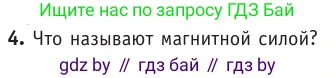 Ищите нас по запросу ГДЗ Бай

4. Что называют магнитной силой?

gdz by // гдз бай // гдз by